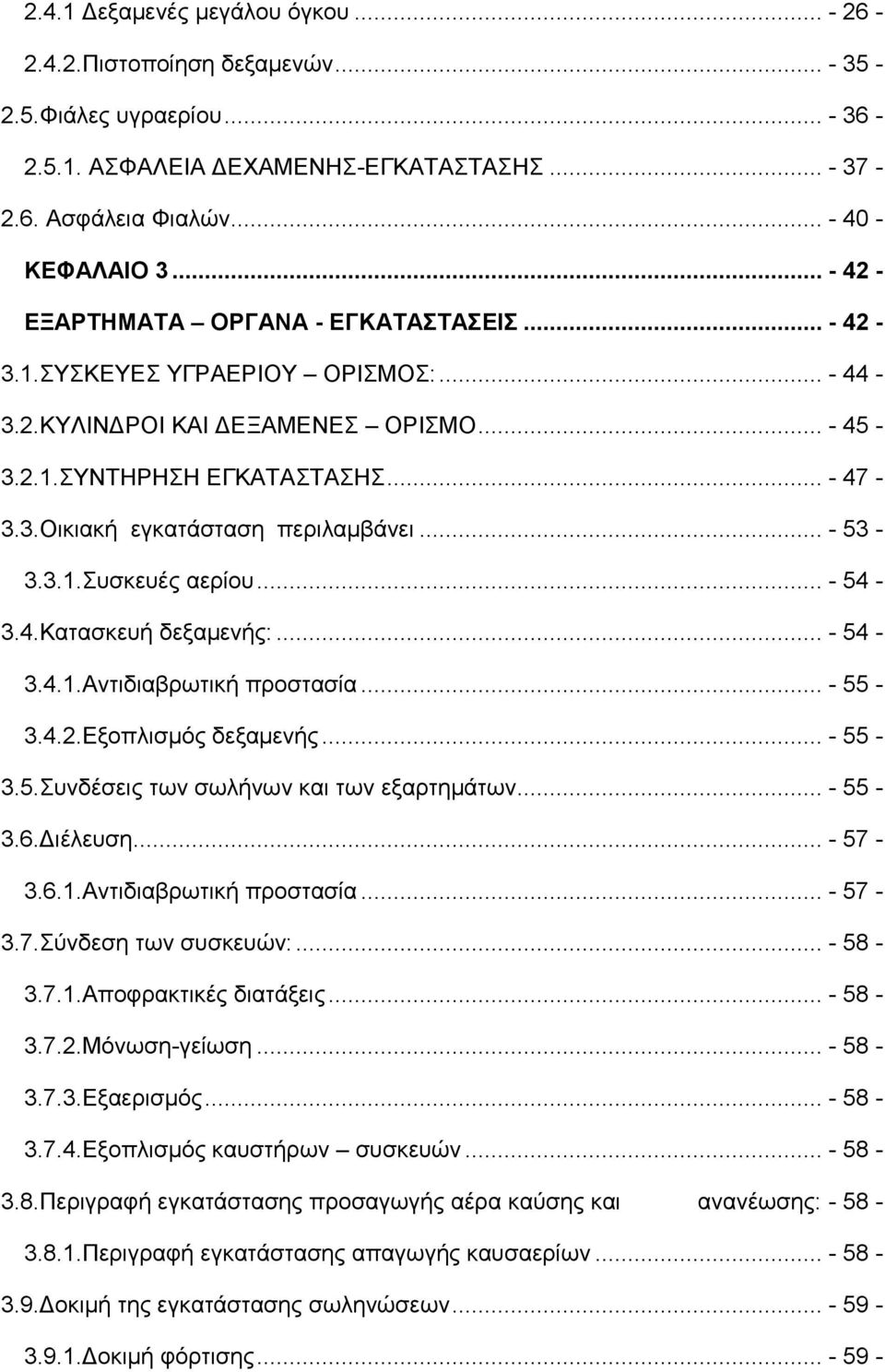 2.4.1 Δεξαμενές μεγάλου όγκου ... - 26 -
2.4.2.Πιστοποίηση δεξαμενών ... - 35 -
2.5.Φιάλες υγραερίου ... - 36 -
2.5.1. ΑΣΦΑΛΕΙΑ ΔΕΧΑΜΕΝΗΣ-ΕΓΚΑΤΑΣΤΑΣΗΣ ... - 37 -
2.6. Ασφάλεια Φιαλών ... - 40 -
ΚΕΦΑΛΑΙΟ 3 ... - 42 -
ΕΞΑΡΤΗΜΑΤΑ – ΟΡΓΑΝΑ - ΕΓΚΑΤΑΣΤΑΣΕΙΣ ... - 42 -
3.1.ΣΥΣΚΕΥΕΣ ΥΓΡΑΕΡΙΟΥ – ΟΡΙΣΜΟΣ: ... - 44 -
3.2.ΚΥΛΙΝΔΡΟΙ ΚΑΙ ΔΕΞΑΜΕΝΕΣ – ΟΡΙΣΜΟ ... - 45 -
3.2.1.ΣΥΝΤΗΡΗΣΗ ΕΓΚΑΤΑΣΤΑΣΗΣ ... - 47 -
3.3.Οικιακή εγκατάσταση περιλαμβάνει ... - 53 -
3.3.1.Συσκευές αερίου ... - 54 -
3.4.Κατασκευή δεξαμενής: ... - 54 -
3.4.1.Αντιδιαβρωτική προστασία ... - 55 -
3.4.2.Εξοπλισμός δεξαμενής ... - 55 -
3.5.Συνδέσεις των σωλήνων και των εξαρτημάτων ... - 55 -
3.6.Διέλευση ... - 57 -
3.6.1.Αντιδιαβρωτική προστασία ... - 57 -
3.7.Σύνδεση των συσκευών: ... - 58 -
3.7.1.Αποφρακτικές διατάξεις ... - 58 -
3.7.2.Μόνωση-γείωση ... - 58 -
3.7.3.Εξαερισμός ... - 58 -
3.7.4.Εξοπλισμός καυστήρων – συσκευών ... - 58 -
3.8.Περιγραφή εγκατάστασης προσαγωγής αέρα καύσης και ανανέωσης: - 58 -
3.8.1.Περιγραφή εγκατάστασης απαγωγής καυσαερίων ... - 58 -
3.9.Δοκιμή της εγκατάστασης σωληνώσεων ... - 59 -
3.9.1.Δοκιμή φόρτισης ... - 59 -